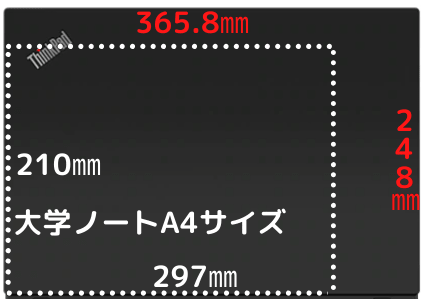 365.8㎜

ThinkPad

248㎜

210㎜

大学ノートA4サイズ

297㎜